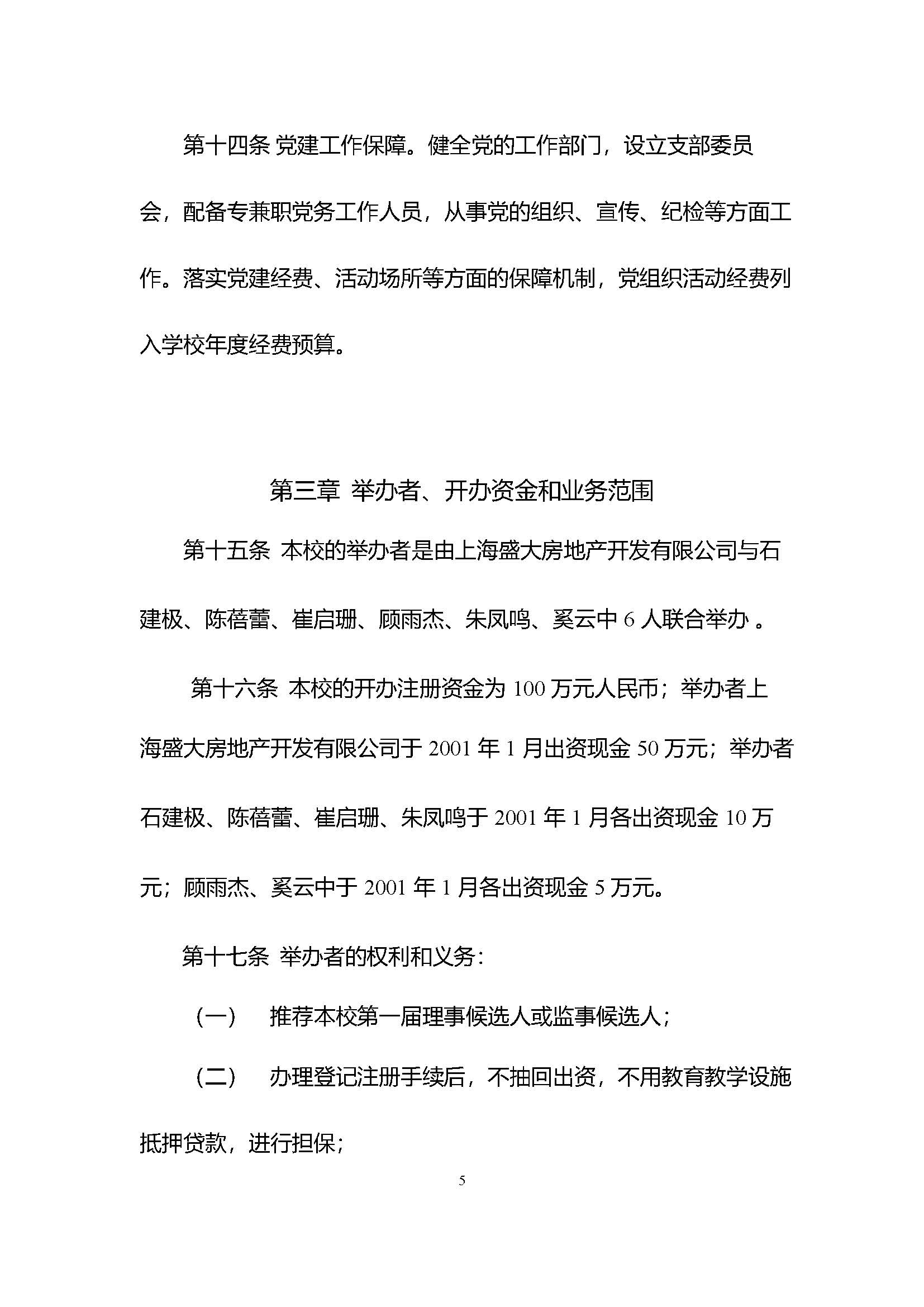 第十四条 党建工作保障。健全党的工作部门，设立支部委员会，配备专兼职党务工作人员，从事党的组织、宣传、纪检等方面工作。落实党建经费、活动场所等方面的保障机制，党组织活动经费列入学校年度经费预算。

第三章 举办者、开办资金和业务范围

第十五条 本校的举办者是由上海盛大房地产开发有限公司与石建极、陈蓓蕾、崔启珊、顾雨杰、朱凤鸣、奚云中 6 人联合举办 。

第十六条 本校的开办注册资金为 100 万元人民币；举办者上海盛大房地产开发有限公司于 2001 年 1 月出资现金 50 万元；举办者石建极、陈蓓蕾、崔启珊、朱凤鸣于 2001 年 1 月各出资现金 10 万元；顾雨杰、奚云中于 2001 年 1 月各出资现金 5 万元。

第十七条 举办者的权利和义务：

（一） 推荐本校第一届理事候选人或监事候选人；

（二） 办理登记注册手续后，不抽回出资，不用教育教学设施抵押贷款，进行担保；

5